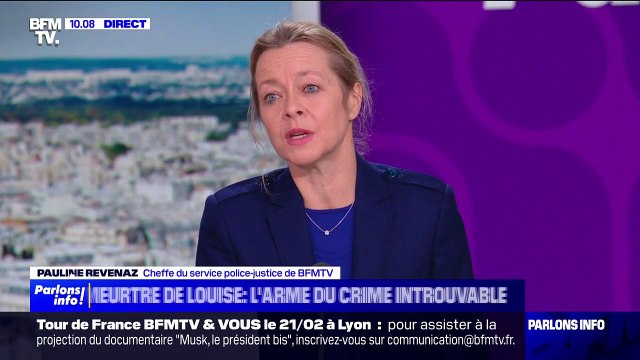 BFM TV. 10.08 DIRECT

PAULINE REVENAZ Cheffe du service police-justice de BFMTV

Parlons info!

MEURTRE DE LOUISE: L'ARME DU CRIME INTROUVABLE

Tour de France BFMTV & VOUS le 21/02 à Lyon : pour assister à la projection du documentaire "Musk, le président bis", inscrivez-vous sur communication@bfmtv.fr.

PARLONS INFO